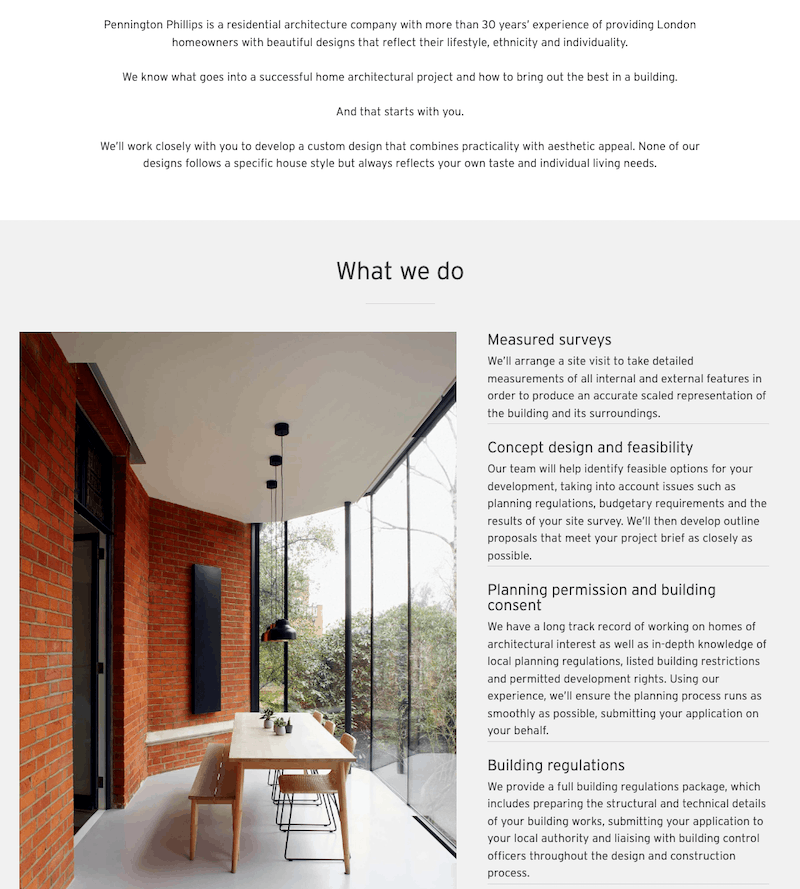 Pennington Phillips is a residential architecture company with more than 30 years' experience of providing London homeowners with beautiful designs that reflect their lifestyle, ethnicity and individuality.

We know what goes into a successful home architectural project and how to bring out the best in a building.

And that starts with you.

We'll work closely with you to develop a custom design that combines practicality with aesthetic appeal. None of our designs follows a specific house style but always reflects your own taste and individual living needs.

What we do

Measured surveys
We'll arrange a site visit to take detailed measurements of all internal and external features in order to produce an accurate scaled representation of the building and its surroundings.

Concept design and feasibility
Our team will help identify feasible options for your development, taking into account issues such as planning regulations, budgetary requirements and the results of your site survey. We'll then develop outline proposals that meet your project brief as closely as possible.

Planning permission and building consent
We have a long track record of working on homes of architectural interest as well as in-depth knowledge of local planning regulations, listed building restrictions and permitted development rights. Using our experience, we'll ensure the planning process runs as smoothly as possible, submitting your application on your behalf.

Building regulations
We provide a full building regulations package, which includes preparing the structural and technical details of your building works, submitting your application to your local authority and liaising with building control officers throughout the design and construction process.